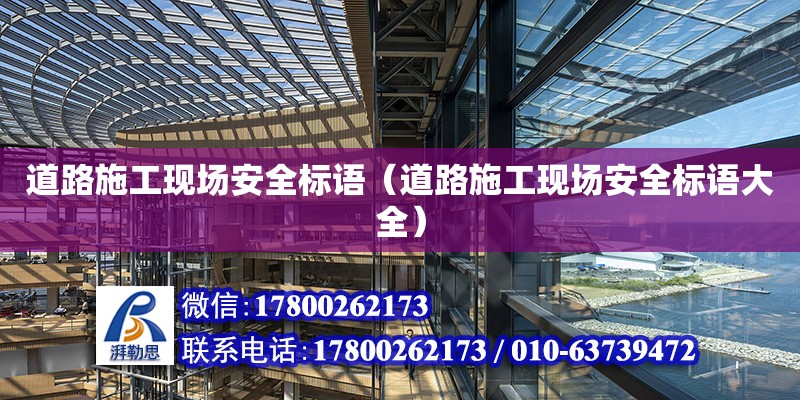 道路施工现场安全标语（道路施工现场安全标语大全）

湃勒思

微信：17800262173

联系电话：17800262173 / 010-63739472